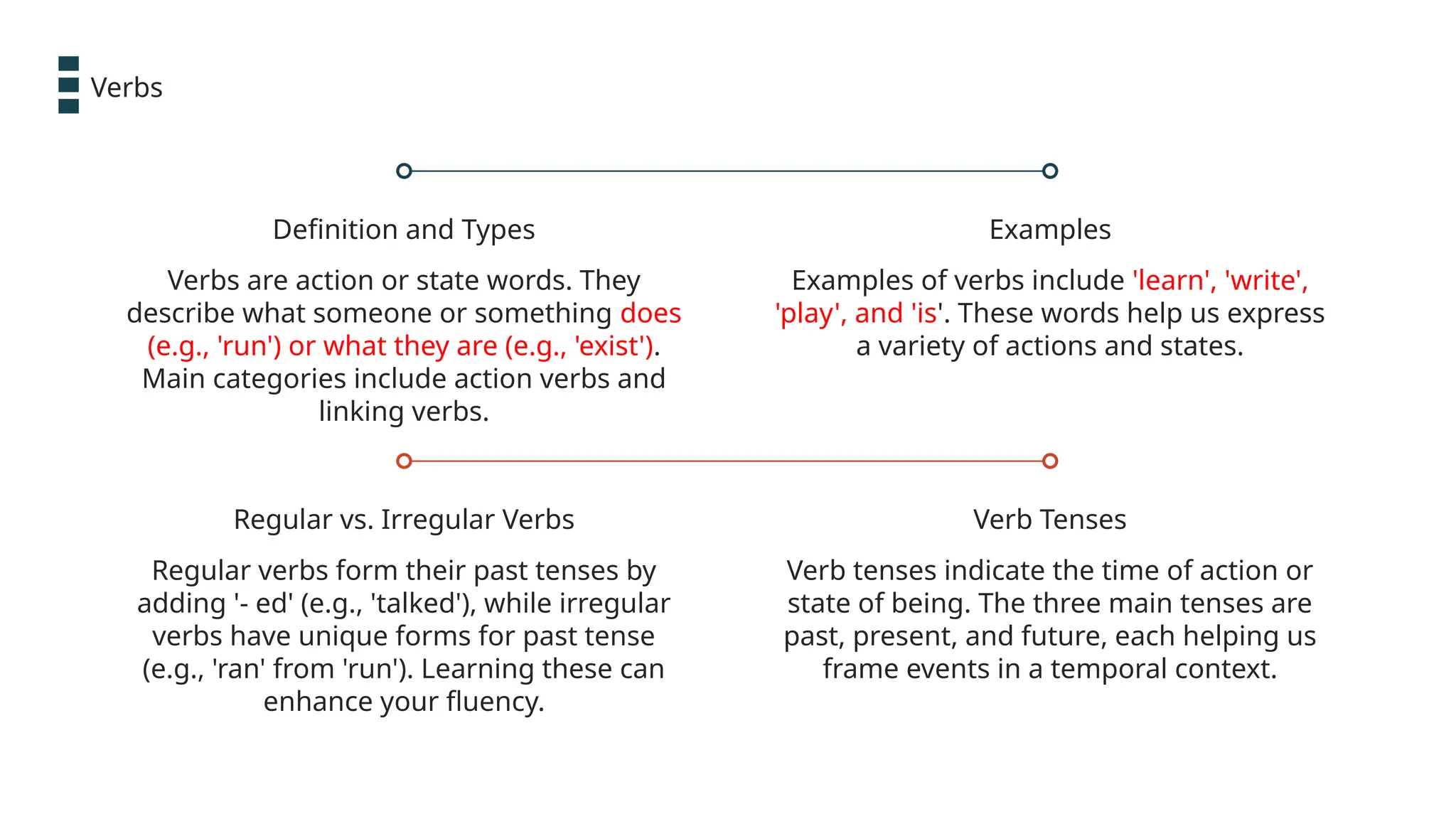 Verbs

Definition and Types

Verbs are action or state words. They describe what someone or something does (e.g., 'run') or what they are (e.g., 'exist'). Main categories include action verbs and linking verbs.

Examples

Examples of verbs include 'learn', 'write', 'play', and 'is'. These words help us express a variety of actions and states.

Regular vs. Irregular Verbs

Regular verbs form their past tenses by adding '- ed' (e.g., 'talked'), while irregular verbs have unique forms for past tense (e.g., 'ran' from 'run'). Learning these can enhance your fluency.

Verb Tenses

Verb tenses indicate the time of action or state of being. The three main tenses are past, present, and future, each helping us frame events in a temporal context.